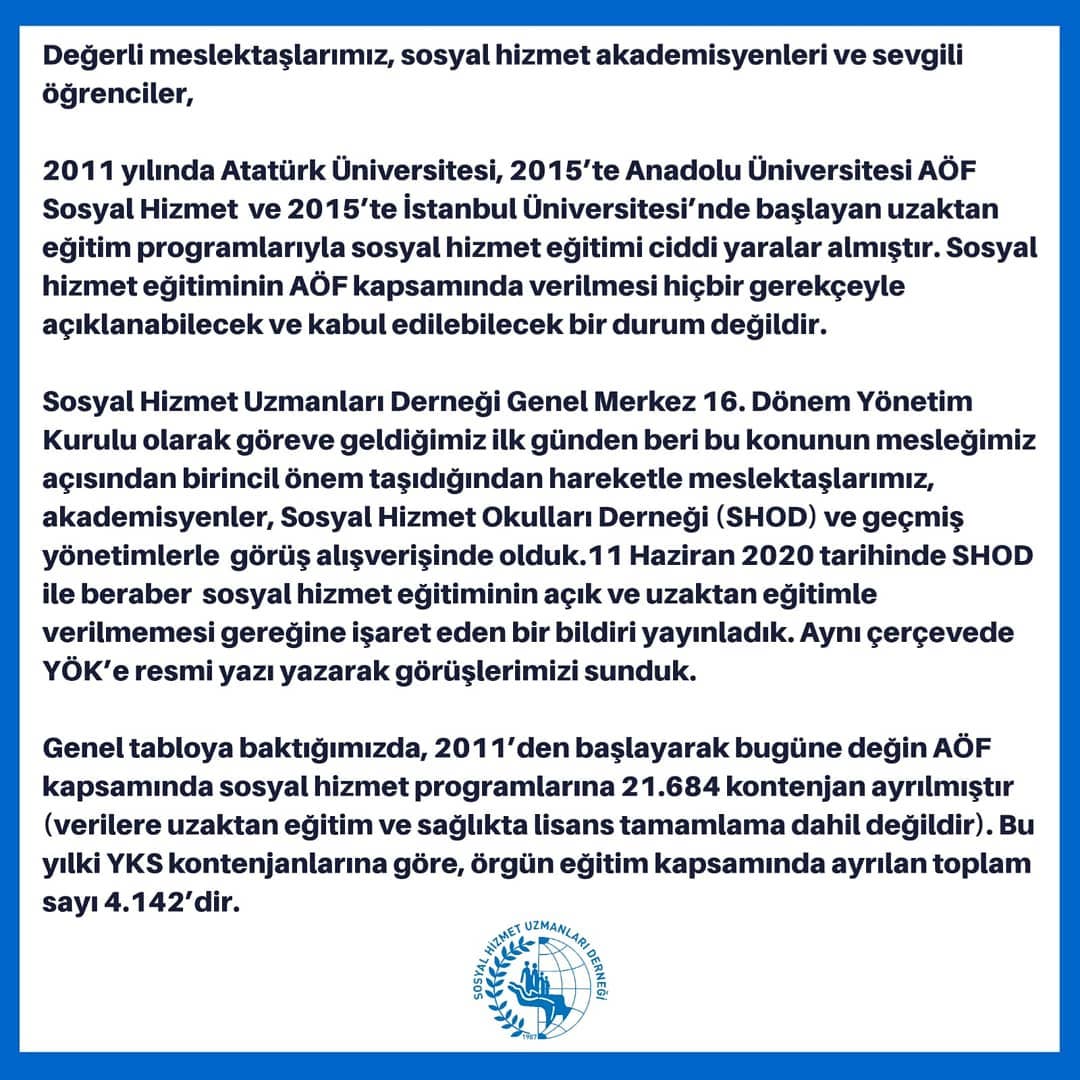 Değerli meslektaşlarımız, sosyal hizmet akademisyenleri ve sevgili öğrenciler,

2011 yılında Atatürk Üniversitesi, 2015'te Anadolu Üniversitesi AÖF Sosyal Hizmet ve 2015'te İstanbul Üniversitesi'nde başlayan uzaktan eğitim programlarıyla sosyal hizmet eğitimi ciddi yaralar almıştır. Sosyal hizmet eğitiminin AÖF kapsamında verilmesi hiçbir gerekçeyle açıklanabilecek ve kabul edilebilecek bir durum değildir.

Sosyal Hizmet Uzmanları Derneği Genel Merkez 16. Dönem Yönetim Kurulu olarak göreve geldiğimiz ilk günden beri bu konunun mesleğimiz açısından birincil önem taşıdığından hareketle meslektaşlarımız, akademisyenler, Sosyal Hizmet Okulları Derneği (SHOD) ve geçmiş yönetimlerle görüş alışverişinde olduk.11 Haziran 2020 tarihinde SHOD ile beraber sosyal hizmet eğitiminin açık ve uzaktan eğitimle verilmemesi gereğine işaret eden bir bildiri yayınladık. Aynı çerçevede YÖK'e resmi yazı yazarak görüşlerimizi sunduk.

Genel tabloya baktığımızda, 2011'den başlayarak bugüne değin AÖF kapsamında sosyal hizmet programlarına 21.684 kontenjan ayrılmıştır (verilere uzaktan eğitim ve sağlıkta lisans tamamlama dahil değildir). Bu yılki YKS kontenjanlarına göre, örgün eğitim kapsamında ayrılan toplam sayı 4.142'dir.

SOSYAL HİZMET UZMANLARI DERNEĞİ
1987